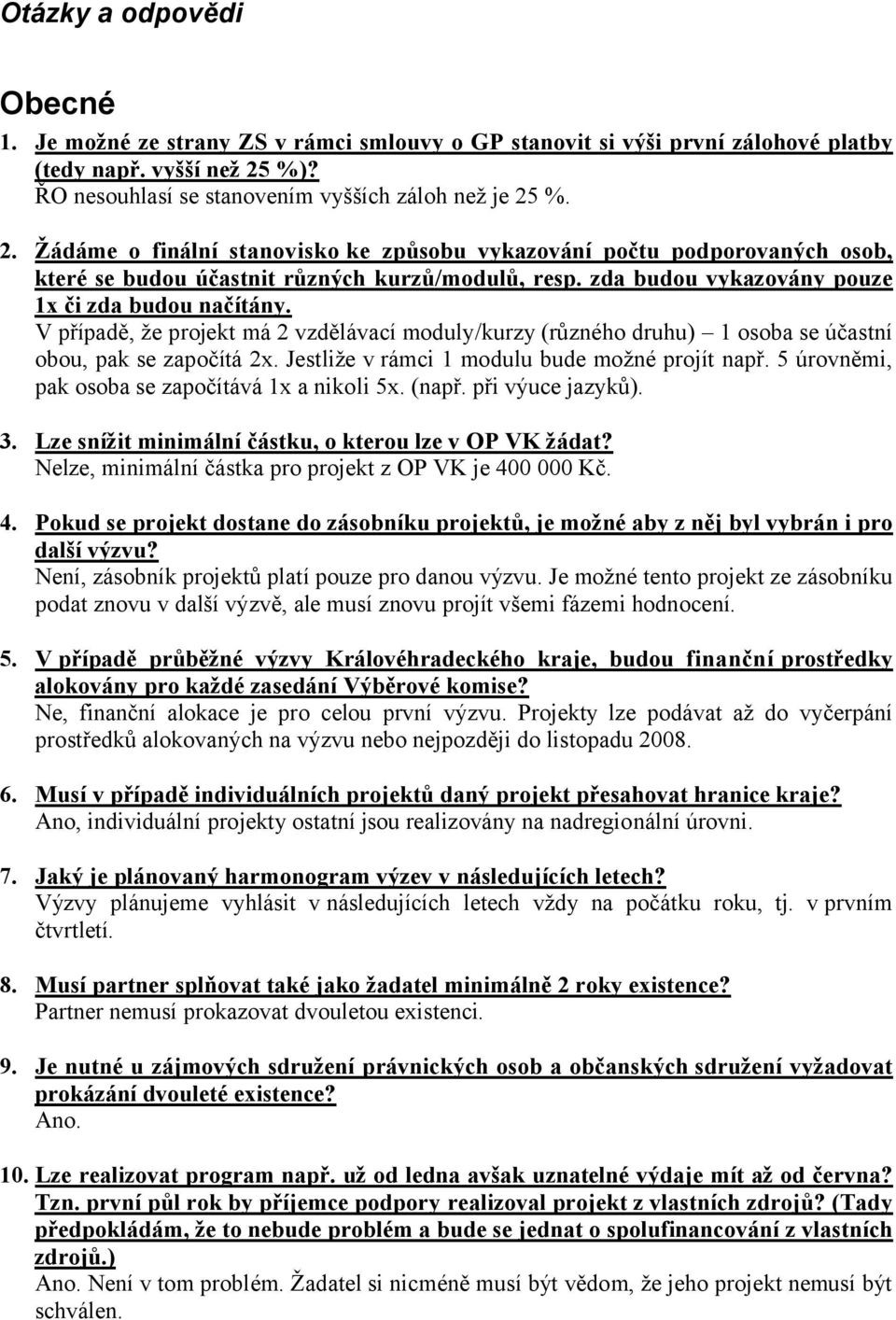 Otázky a odpovědi

Obecné

1. Je možné ze strany ZS v rámci smlouvy o GP stanovit si výši první zálohové platby (tedy např. vyšší než 25 %)?
ŘO nesouhlasí se stanovením vyšších záloh než je 25 %.

2. Žádáme o finální stanovisko ke způsobu vykazování počtu podporovaných osob, které se budou účastnit různých kurzů/modulů, resp. zda budou vykazovány pouze 1x či zda budou načítány.
V případě, že projekt má 2 vzdělávací moduly/kurzy (různého druhu) – 1 osoba se účastní obou, pak se započítá 2x. Jestliže v rámci 1 modulu bude možné projít např. 5 úrovněmi, pak osoba se započítává 1x a nikoli 5x. (např. při výuce jazyků).

3. Lze snížit minimální částku, o kterou lze v OP VK žádat?
Nelze, minimální částka pro projekt z OP VK je 400 000 Kč.

4. Pokud se projekt dostane do zásobníku projektů, je možné aby z něj byl vybrán i pro další výzvu?
Není, zásobník projektů platí pouze pro danou výzvu. Je možné tento projekt ze zásobníku podat znovu v další výzvě, ale musí znovu projít všemi fázemi hodnocení.

5. V případě průběžné výzvy Královéhradeckého kraje, budou finanční prostředky alokovány pro každé zasedání Výběrové komise?
Ne, finanční alokace je pro celou první výzvu. Projekty lze podávat až do vyčerpání prostředků alokovaných na výzvu nebo nejpozději do listopadu 2008.

6. Musí v případě individuálních projektů daný projekt přesahovat hranice kraje?
Ano, individuální projekty ostatní jsou realizovány na nadregionální úrovni.

7. Jaký je plánovaný harmonogram výzev v následujících letech?
Výzvy plánujeme vyhlásit v následujících letech vždy na počátku roku, tj. v prvním čtvrtletí.

8. Musí partner splňovat také jako žadatel minimálně 2 roky existence?
Partner nemusí prokazovat dvouletou existenci.

9. Je nutné u zájmových sdružení právnických osob a občanských sdružení vyžadovat prokázání dvouleté existence?
Ano.

10. Lze realizovat program např. už od ledna avšak uznatelné výdaje mít až od června? Tzn. první půl rok by příjemce podpory realizoval projekt z vlastních zdrojů? (Tady předpokládám, že to nebude problém a bude se jednat o spolufinancování z vlastních zdrojů.)
Ano. Není v tom problém. Žadatel si nicméně musí být vědom, že jeho projekt nemusí být schválen.